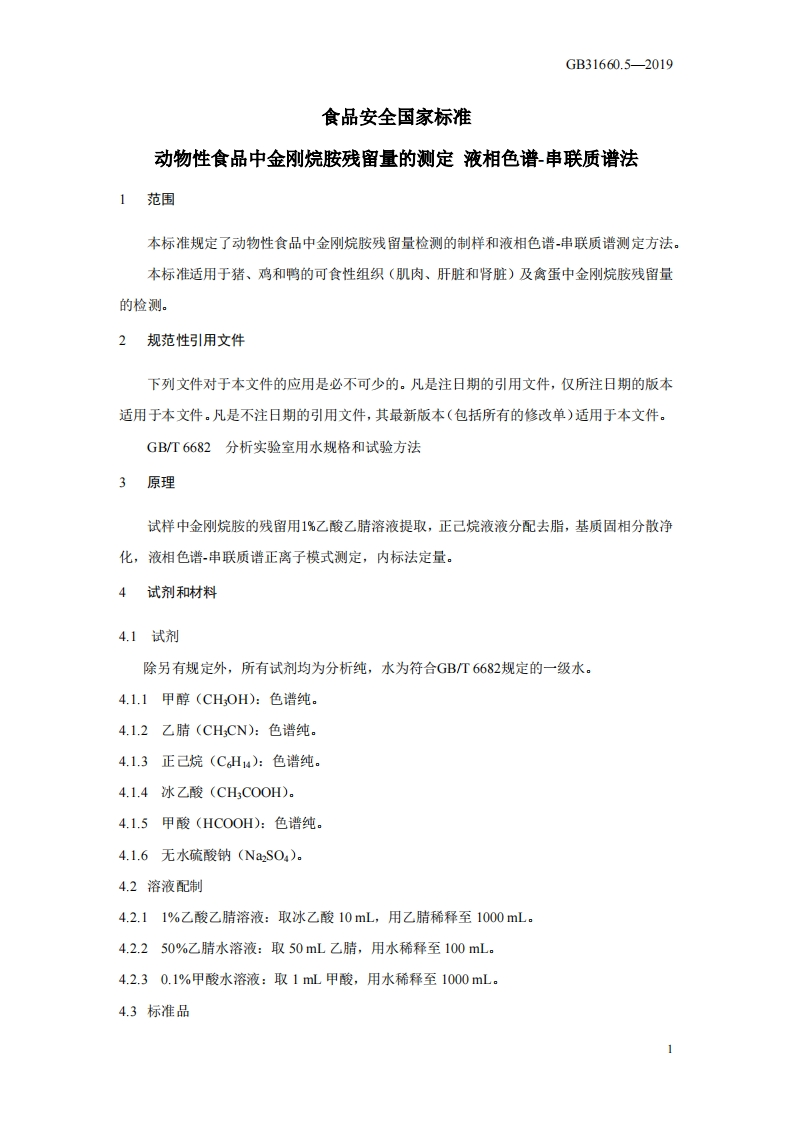 GB31660.5—2019

食品安全国家标准

动物性食品中金刚烷胺残留量的测定 液相色谱-串联质谱法

1 范围

本标准规定了动物性食品中金刚烷胺残留量检测的制样和液相色谱-串联质谱测定方法。

本标准适用于猪、鸡和鸭的可食性组织（肌肉、肝脏和肾脏）及禽蛋中金刚烷胺残留量的检测。

2 规范性引用文件

下列文件对于本文件的应用是必不可少的。凡是注日期的引用文件，仅所注日期的版本适用于本文件。凡是不注日期的引用文件，其最新版本（包括所有的修改单）适用于本文件。

GB/T 6682 分析实验室用水规格和试验方法

3 原理

试样中金刚烷胺的残留用1%乙酸乙腈溶液提取，正己烷液液分配去脂，基质固相分散净化，液相色谱-串联质谱正离子模式测定，内标法定量。

4 试剂和材料

4.1 试剂

除另有规定外，所有试剂均为分析纯，水为符合GB/T 6682规定的一级水。

4.1.1 甲醇（$CH_3OH$）：色谱纯。

4.1.2 乙腈（$CH_3CN$）：色谱纯。

4.1.3 正己烷（$C_6H_{14}$）：色谱纯。

4.1.4 冰乙酸（$CH_3COOH$）。

4.1.5 甲酸（$HCOOH$）：色谱纯。

4.1.6 无水硫酸钠（$Na_2SO_4$）。

4.2 溶液配制

4.2.1 1%乙酸乙腈溶液：取冰乙酸 10 mL，用乙腈稀释至 1000 mL。

4.2.2 50%乙腈水溶液：取 50 mL 乙腈，用水稀释至 100 mL。

4.2.3 0.1%甲酸水溶液：取 1 mL 甲酸，用水稀释至 1000 mL。

4.3 标准品

1